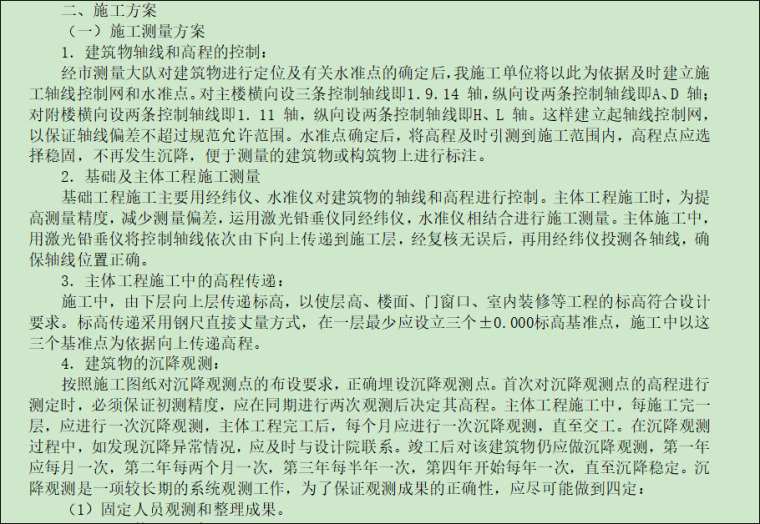 二、施工方案

（一）施工测量方案

1. 建筑物轴线和高程的控制：

经市测量大队对建筑物进行定位及有关水准点的确定后，我施工单位将以此为依据及时建立施工轴线控制网和水准点。对主楼横向设三条控制轴线即1.9.14 轴，纵向设两条控制轴线即A、D 轴；对附楼横向设两条控制轴线即1. 11 轴，纵向设两条控制轴线即H、L 轴。这样建立起轴线控制网，以保证轴线偏差不超过规范允许范围。水准点确定后，将高程及时引测到施工范围内，高程点应选择稳固，不再发生沉降，便于测量的建筑物或构筑物上进行标注。

2. 基础及主体工程施工测量

基础工程施工主要用经纬仪、水准仪对建筑物的轴线和高程进行控制。主体工程施工时，为提高测量精度，减少测量偏差，运用激光铅垂仪同经纬仪，水准仪相结合进行施工测量。主体施工中，用激光铅垂仪将控制轴线依次由下向上传递到施工层，经复核无误后，再用经纬仪投测各轴线，确保轴线位置正确。

3. 主体工程施工中的高程传递：

施工中，由下层向上层传递标高，以使层高、楼面、门窗口、室内装修等工程的标高符合设计要求。标高传递采用钢尺直接丈量方式，在一层最少应设立三个±0.000标高基准点，施工中以这三个基准点为依据向上传递高程。

4. 建筑物的沉降观测：

按照施工图纸对沉降观测点的布设要求，正确埋设沉降观测点。首次对沉降观测点的高程进行测定时，必须保证初测精度，应在同期进行两次观测后决定其高程。主体工程施工中，每施工完一层，应进行一次沉降观测，主体工程完工后，每个月应进行一次沉降观测，直至交工。在沉降观测过程中，如发现沉降异常情况，应及时与设计院联系。竣工后对该建筑物仍应做沉降观测，第一年应每月一次，第二年每两个月一次，第三年每半年一次，第四年开始每年一次，直至沉降稳定。沉降观测是一项较长期的系统观测工作，为了保证观测成果的正确性，应尽可能做到四定：

（1）固定人员观测和整理成果。